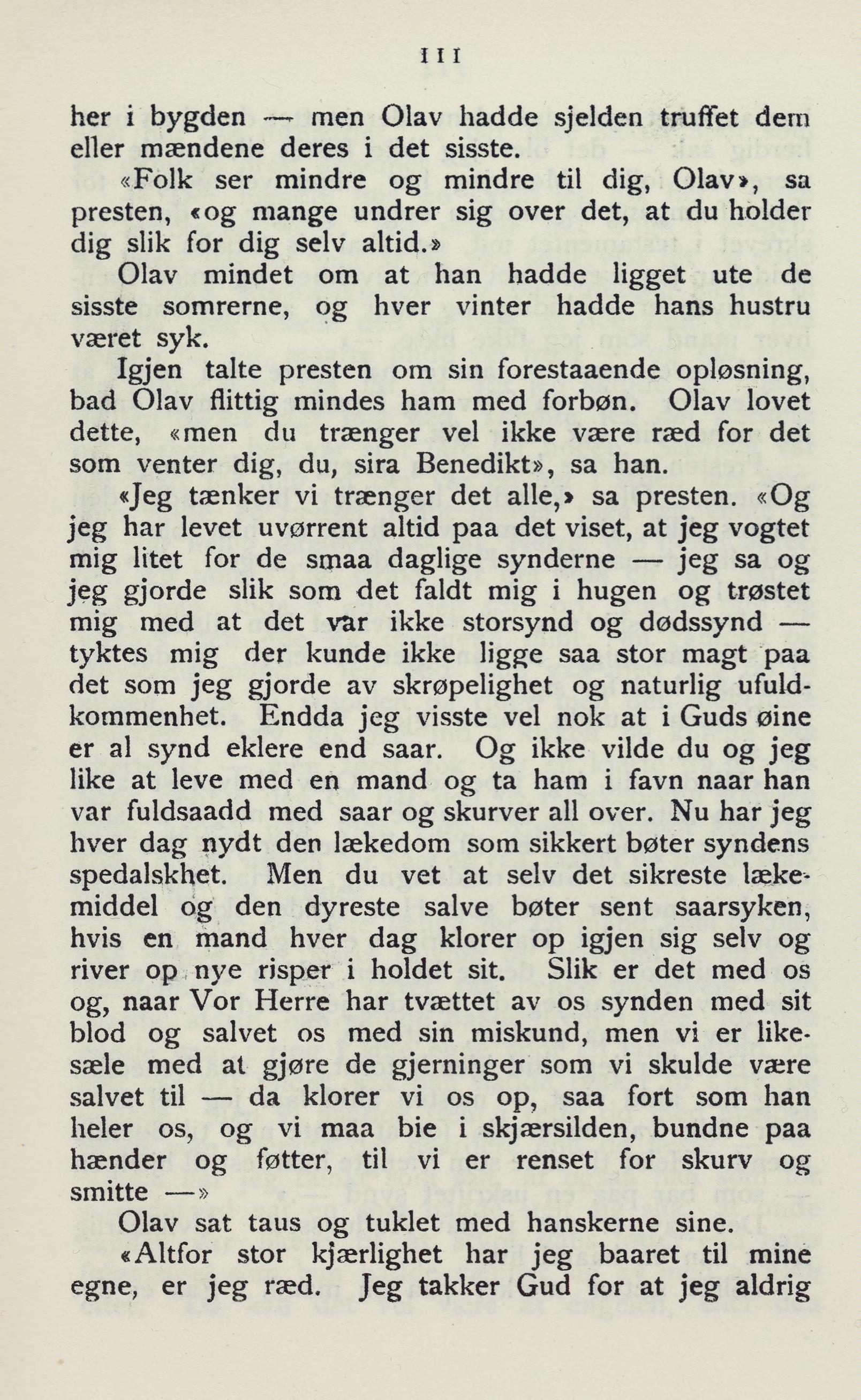 111

her i bygden — men Olav hadde sjelden truffet dem eller mændene deres i det sisste.

«Folk ser mindre og mindre til dig, Olav», sa presten, «og mange undrer sig over det, at du holder dig slik for dig selv altid.»

Olav mindet om at han hadde ligget ute de sisste somrerne, og hver vinter hadde hans hustru været syk.

Igjen talte presten om sin forestaaende opløsning, bad Olav flittig mindes ham med forbøn. Olav lovet dette, «men du trænger vel ikke være ræd for det som venter dig, du, sira Benedikt», sa han.

«Jeg tænker vi trænger det alle,» sa presten. «Og jeg har levet uvørrent altid paa det viset, at jeg vogtet mig litet for de smaa daglige synderne — jeg sa og jeg gjorde slik som det faldt mig i hugen og trøstet mig med at det var ikke storsynd og dødssynd — tyktes mig der kunde ikke ligge saa stor magt paa det som jeg gjorde av skrøpelighet og naturlig ufuldkommenhet. Endda jeg visste vel nok at i Guds øine er al synd eklere end saar. Og ikke vilde du og jeg like at leve med en mand og ta ham i favn naar han var fuldsaadd med saar og skurver all over. Nu har jeg hver dag nydt den lækedom som sikkert bøter syndens spedalskhet. Men du vet at selv det sikreste lækemiddel og den dyreste salve bøter sent saarsyken, hvis en mand hver dag klorer op igjen sig selv og river op nye risper i holdet sit. Slik er det med os og, naar Vor Herre har tvættet av os synden med sit blod og salvet os med sin miskund, men vi er likesæle med at gjøre de gjerninger som vi skulde være salvet til — da klorer vi os op, saa fort som han heler os, og vi maa bie i skjærsilden, bundne paa hænder og føtter, til vi er renset for skurv og smitte —»

Olav sat taus og tuklet med hanskerne sine.

«Altfor stor kjærlighet har jeg baaret til mine egne, er jeg ræd. Jeg takker Gud for at jeg aldrig